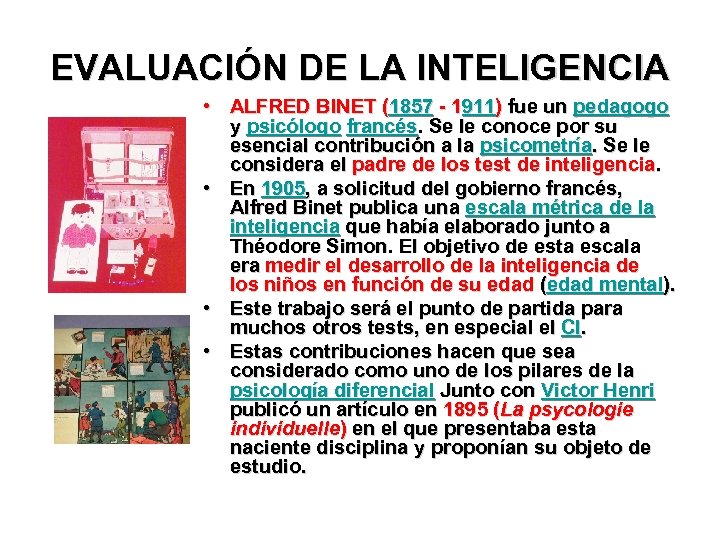 EVALUACIÓN DE LA INTELIGENCIA

• ALFRED BINET (1857 - 1911) fue un pedagogo y psicólogo francés. Se le conoce por su esencial contribución a la psicometría. Se le considera el padre de los test de inteligencia.
• En 1905, a solicitud del gobierno francés, Alfred Binet publica una escala métrica de la inteligencia que había elaborado junto a Théodore Simon. El objetivo de esta escala era medir el desarrollo de la inteligencia de los niños en función de su edad (edad mental).
• Este trabajo será el punto de partida para muchos otros tests, en especial el CI.
• Estas contribuciones hacen que sea considerado como uno de los pilares de la psicología diferencial Junto con Victor Henri publicó un artículo en 1895 (La psycologie individuelle) en el que presentaba esta naciente disciplina y proponían su objeto de estudio.